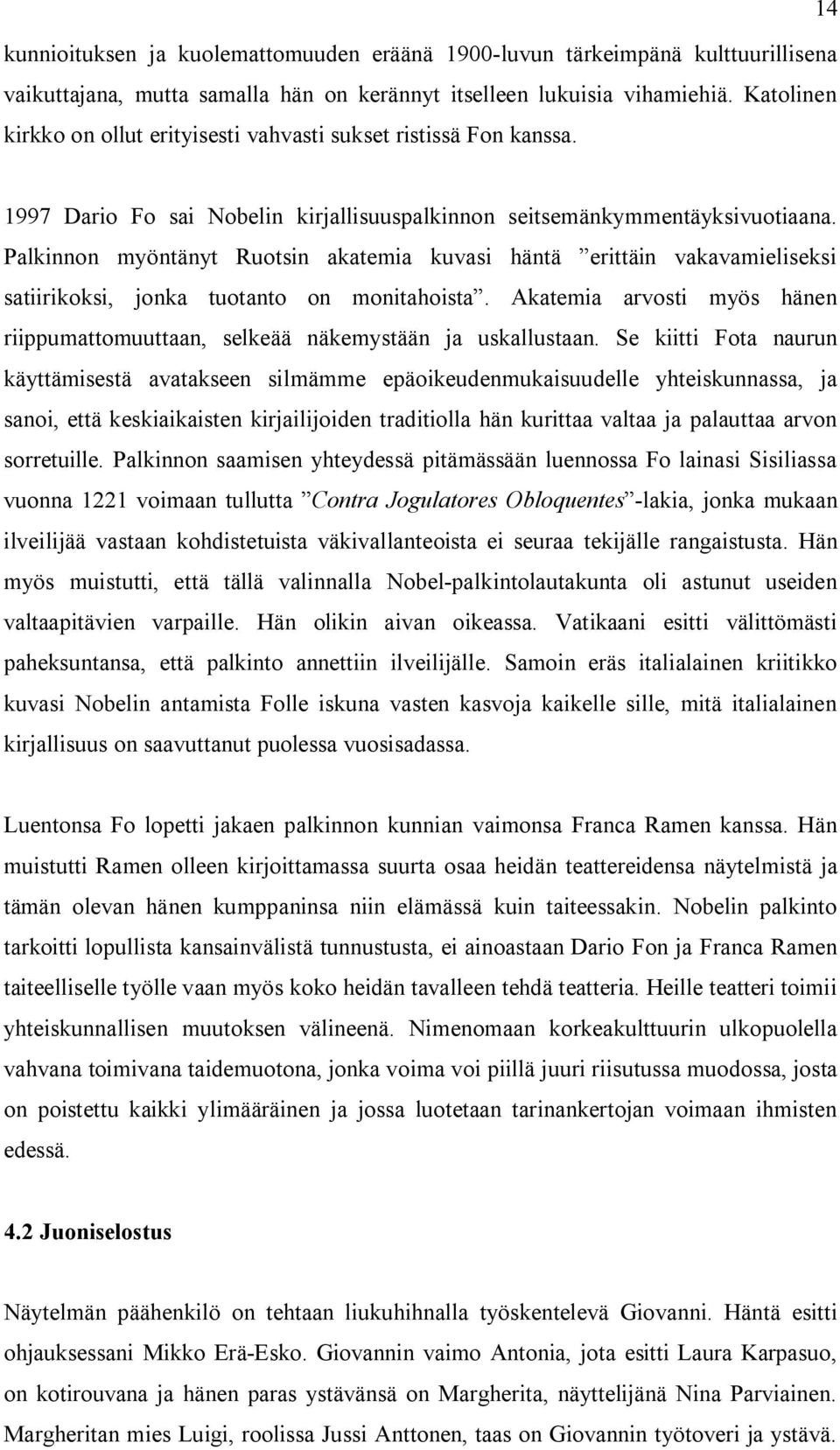 14

kunnioituksen ja kuolemattomuuden eräänä 1900-luvun tärkeimpänä kulttuurillisena vaikuttajana, mutta samalla hän on kerännyt itselleen lukuisia vihamiehiä. Katolinen kirkko on ollut erityisesti vahvasti sukset ristissä Fon kanssa.

1997 Dario Fo sai Nobelin kirjallisuuspalkinnon seitsemänkymmentäyksivuotiaana. Palkinnon myöntänyt Ruotsin akatemia kuvasi häntä ”erittäin vakavamieliseksi satiirikoksi, jonka tuotanto on monitahoista”. Akatemia arvosti myös hänen riippumattomuuttaan, selkeää näkemystään ja uskallustaan. Se kiitti Fota naurun käyttämisestä avatakseen silmämme epäoikeudenmukaisuudelle yhteiskunnassa, ja sanoi, että keskiaikaisten kirjailijoiden traditiolla hän kurittaa valtaa ja palauttaa arvon sorretuille. Palkinnon saamisen yhteydessä pitämässään luennossa Fo lainasi Sisiliassa vuonna 1221 voimaan tullutta ”Contra Jogulatores Obloquentes”-lakia, jonka mukaan ilveilijää vastaan kohdistetuista väkivallanteoista ei seuraa tekijälle rangaistusta. Hän myös muistutti, että tällä valinnalla Nobel-palkintolautakunta oli astunut useiden valtaapitävien varpaille. Hän olikin aivan oikeassa. Vatikaani esitti välittömästi paheksuntansa, että palkinto annettiin ilveilijälle. Samoin eräs italialainen kriitikko kuvasi Nobelin antamista Folle iskuna vasten kasvoja kaikelle sille, mitä italialainen kirjallisuus on saavuttanut puolessa vuosisadassa.

Luentonsa Fo lopetti jakaen palkinnon kunnian vaimonsa Franca Ramen kanssa. Hän muistutti Ramen olleen kirjoittamassa suurta osaa heidän teattereidensa näytelmistä ja tämän olevan hänen kumppaninsa niin elämässä kuin taiteessakin. Nobelin palkinto tarkoitti lopullista kansainvälistä tunnustusta, ei ainoastaan Dario Fon ja Franca Ramen taiteelliselle työlle vaan myös koko heidän tavalleen tehdä teatteria. Heille teatteri toimii yhteiskunnallisen muutoksen välineenä. Nimenomaan korkeakulttuurin ulkopuolella vahvana toimivana taidemuotona, jonka voima voi piillä juuri riisutussa muodossa, josta on poistettu kaikki ylimääräinen ja jossa luotetaan tarinankertojan voimaan ihmisten edessä.

4.2 Juoniselostus

Näytelmän päähenkilö on tehtaan liukuhihnalla työskentelevä Giovanni. Häntä esitti ohjauksessani Mikko Erä-Esko. Giovannin vaimo Antonia, jota esitti Laura Karpasuo, on kotirouvana ja hänen paras ystävänsä on Margherita, näyttelijänä Nina Parviainen. Margheritan mies Luigi, roolissa Jussi Anttonen, taas on Giovannin työtoveri ja ystävä.